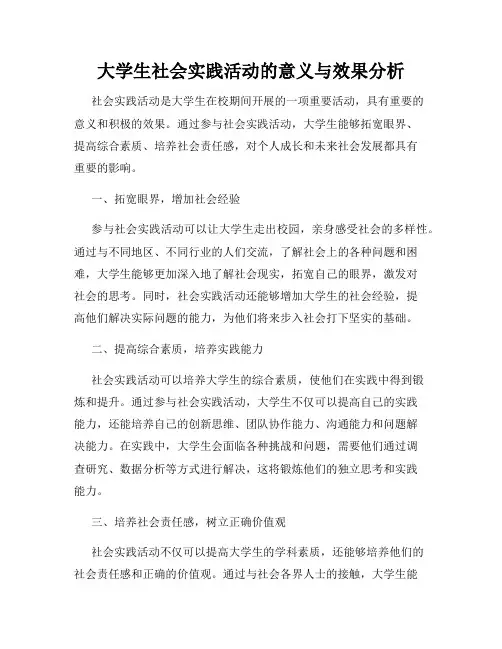 大学生社会实践活动的意义与效果分析

社会实践活动是大学生在校期间开展的一项重要活动，具有重要的意义和积极的效果。通过参与社会实践活动，大学生能够拓宽眼界、提高综合素质、培养社会责任感，对个人成长和未来社会发展都具有重要的影响。

一、拓宽眼界，增加社会经验

参与社会实践活动可以让大学生走出校园，亲身感受社会的多样性。通过与不同地区、不同行业的人们交流，了解社会上的各种问题和困难，大学生能够更加深入地了解社会现实，拓宽自己的眼界，激发对社会的思考。同时，社会实践活动还能够增加大学生的社会经验，提高他们解决实际问题的能力，为他们将来步入社会打下坚实的基础。

二、提高综合素质，培养实践能力

社会实践活动可以培养大学生的综合素质，使他们在实践中得到锻炼和提升。通过参与社会实践活动，大学生不仅可以提高自己的实践能力，还能培养自己的创新思维、团队协作能力、沟通能力和问题解决能力。在实践中，大学生会面临各种挑战和问题，需要他们通过调查研究、数据分析等方式进行解决，这将锻炼他们的独立思考和实践能力。

三、培养社会责任感，树立正确价值观

社会实践活动不仅可以提高大学生的学科素质，还能够培养他们的社会责任感和正确的价值观。通过与社会各界人士的接触，大学生能